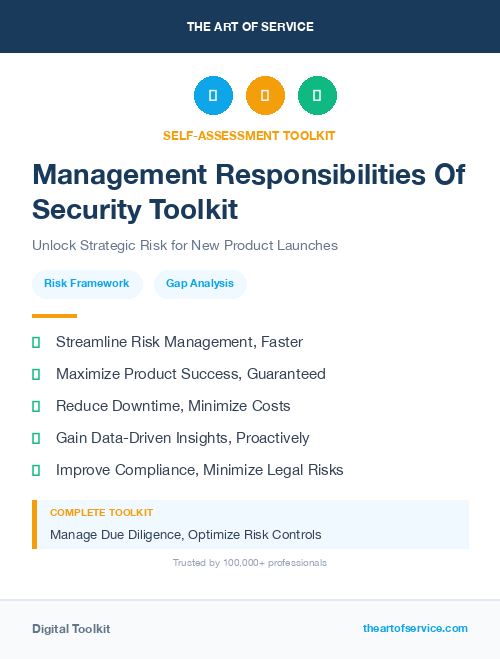 THE ART OF SERVICE

SELF-ASSESSMENT TOOLKIT

Management Responsibilities Of Security Toolkit

Unlock Strategic Risk for New Product Launches

Risk Framework

Gap Analysis

Streamline Risk Management, Faster

Maximize Product Success, Guaranteed

Reduce Downtime, Minimize Costs

Gain Data-Driven Insights, Proactively

Improve Compliance, Minimize Legal Risks

COMPLETE TOOLKIT

Manage Due Diligence, Optimize Risk Controls

Trusted by 100,000+ professionals

Digital Toolkit

theartofservice.com